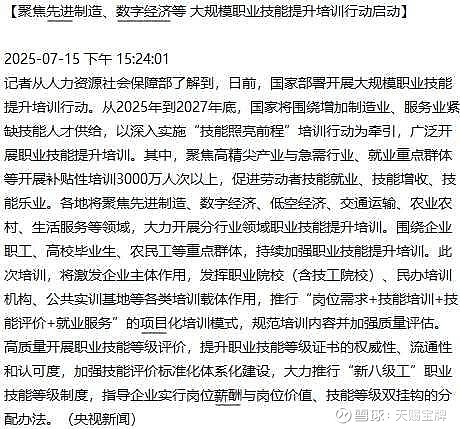 【聚焦先进制造、数字经济等 大规模职业技能提升培训行动启动】

2025-07-15 下午 15:24:01
记者从人力资源社会保障部了解到，日前，国家部署开展大规模职业技能提升培训行动。从2025年到2027年底，国家将围绕增加制造业、服务业紧缺技能人才供给，以深入实施“技能照亮前程”培训行动为牵引，广泛开展职业技能提升培训。其中，聚焦高精尖产业与急需行业、就业重点群体等开展补贴性培训3000万人次以上，促进劳动者技能就业、技能增收、技能乐业。各地将聚焦先进制造、数字经济、低空经济、交通运输、农业农村、生活服务等领域，大力开展分行业领域职业技能提升培训。围绕企业职工、高校毕业生、农民工等重点群体，持续加强职业技能提升培训。此次培训，将激发企业主体作用，发挥职业院校（含技工院校）、民办培训机构、公共实训基地等各类培训载体作用，推行“岗位需求+技能培训+技能评价+就业服务”的项目化培训模式，规范培训内容并加强质量评估。高质量开展职业技能等级评价，提升职业技能等级证书的权威性、流通性和认可度，加强技能评价标准化体系化建设，大力推行“新八级工”职业技能等级制度，指导企业实行岗位薪酬与岗位价值、技能等级双挂钩的分配办法。（央视新闻）

雪球：天赐宝牌